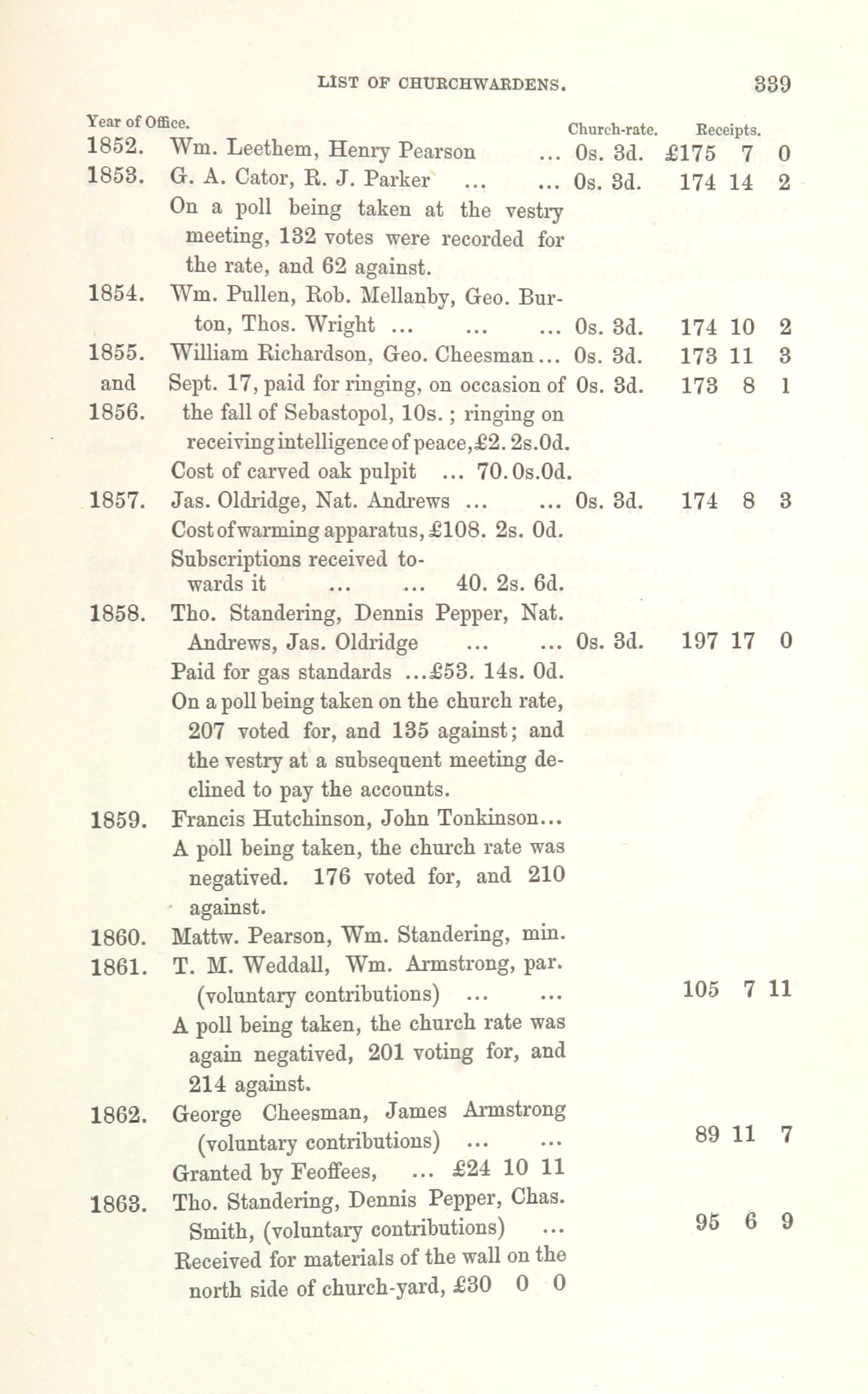 LIST OF CHURCHWARDENS. 339

| Year of Office. | | Church-rate. | Receipts. |
|---|---|---|---|
| 1852. | Wm. Leethem, Henry Pearson ... | 0s. 3d. | £175 7 0 |
| 1853. | G. A. Cator, R. J. Parker ... ... | 0s. 3d. | 174 14 2 |
| | On a poll being taken at the vestry meeting, 132 votes were recorded for the rate, and 62 against. | | |
| 1854. | Wm. Pullen, Rob. Mellanby, Geo. Burton, Thos. Wright ... ... ... | 0s. 3d. | 174 10 2 |
| 1855. | William Richardson, Geo. Cheesman... | 0s. 3d. | 173 11 3 |
| and 1856. | Sept. 17, paid for ringing, on occasion of the fall of Sebastopol, 10s.; ringing on receiving intelligence of peace, £2. 2s. 0d. | 0s. 3d. | 173 8 1 |
| | Cost of carved oak pulpit ... 70. 0s. 0d. | | |
| 1857. | Jas. Oldridge, Nat. Andrews ... ... | 0s. 3d. | 174 8 3 |
| | Cost of warming apparatus, £108. 2s. 0d. | | |
| | Subscriptions received towards it ... ... 40. 2s. 6d. | | |
| 1858. | Tho. Standering, Dennis Pepper, Nat. Andrews, Jas. Oldridge ... ... | 0s. 3d. | 197 17 0 |
| | Paid for gas standards ...£53. 14s. 0d. | | |
| | On a poll being taken on the church rate, 207 voted for, and 135 against; and the vestry at a subsequent meeting declined to pay the accounts. | | |
| 1859. | Francis Hutchinson, John Tonkinson... | | |
| | A poll being taken, the church rate was negatived. 176 voted for, and 210 against. | | |
| 1860. | Mattw. Pearson, Wm. Standering, min. | | |
| 1861. | T. M. Weddall, Wm. Armstrong, par. (voluntary contributions) ... ... | | 105 7 11 |
| | A poll being taken, the church rate was again negatived, 201 voting for, and 214 against. | | |
| 1862. | George Cheesman, James Armstrong (voluntary contributions) ... ... | | 89 11 7 |
| | Granted by Feoffees, ... £24 10 11 | | |
| 1863. | Tho. Standering, Dennis Pepper, Chas. Smith, (voluntary contributions) ... | | 95 6 9 |
| | Received for materials of the wall on the north side of church-yard, £30 0 0 | | |